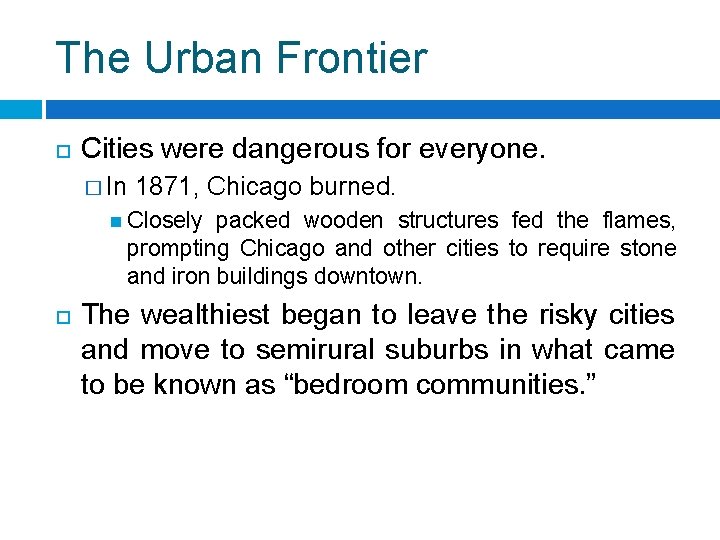 The Urban Frontier

Cities were dangerous for everyone.

In 1871, Chicago burned.

Closely packed wooden structures fed the flames, prompting Chicago and other cities to require stone and iron buildings downtown.

The wealthiest began to leave the risky cities and move to semirural suburbs in what came to be known as “bedroom communities.”